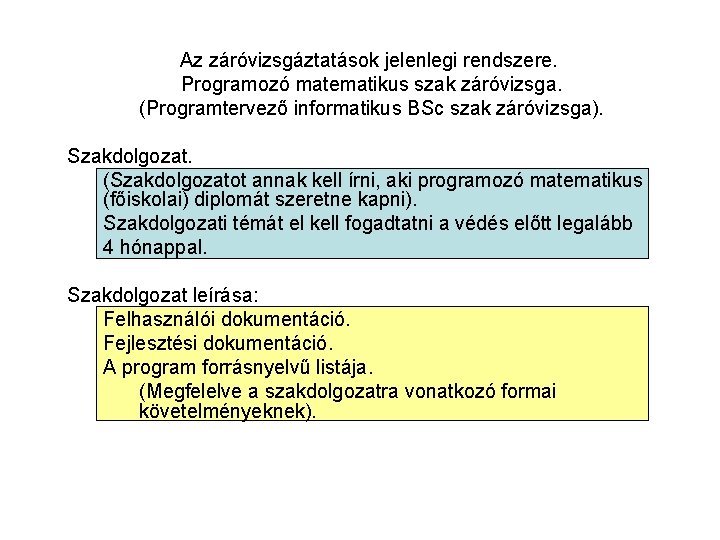 Az záróvizsgáztatások jelenlegi rendszere.
Programozó matematikus szak záróvizsga.
(Programtervező informatikus BSc szak záróvizsga).

Szakdolgozat.

(Szakdolgozatot annak kell írni, aki programozó matematikus (főiskolai) diplomát szeretne kapni).

Szakdolgozati témát el kell fogadtatni a védés előtt legalább 4 hónappal.

Szakdolgozat leírása:

Felhasználói dokumentáció.

Fejlesztési dokumentáció.

A program forrásnyelvű listája.

(Megfelelve a szakdolgozatra vonatkozó formai követelményeknek).